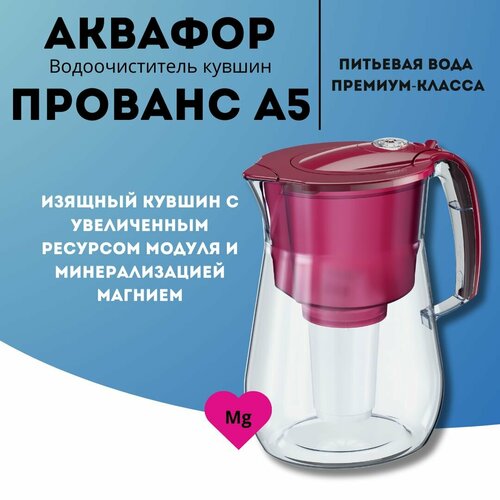 АКВАФОР
Водоочиститель кувшин
ПРОВАНС А5

ПИТЬЕВАЯ ВОДА ПРЕМИУМ-КЛАССА

ИЗЯЩНЫЙ КУВШИН С УВЕЛИЧЕННЫМ РЕСУРСОМ МОДУЛЯ И МИНЕРАЛИЗАЦИЕЙ МАГНИЕМ

Mg